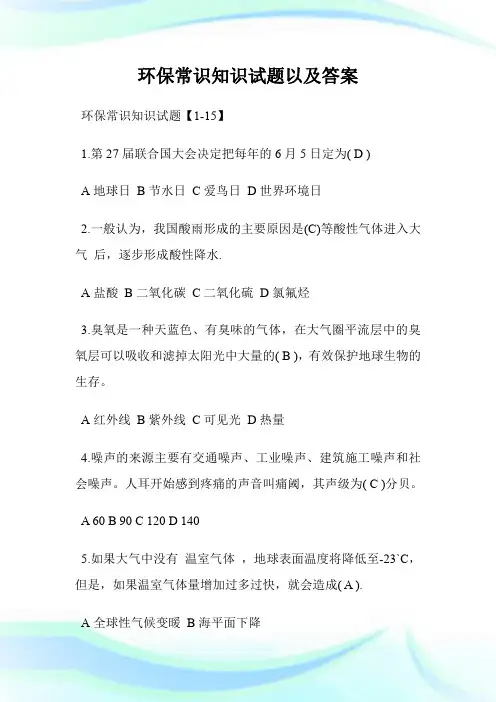 环保常识知识试题以及答案

环保常识知识试题【1-15】

1.第 27 届联合国大会决定把每年的 6 月 5 日定为( D )

A 地球日 B 节水日 C 爱鸟日 D 世界环境日

2.一般认为，我国酸雨形成的主要原因是(C)等酸性气体进入大气 后，逐步形成酸性降水.

A 盐酸 B 二氧化碳 C 二氧化硫 D 氯氟烃

3.臭氧是一种天蓝色、有臭味的气体，在大气圈平流层中的臭氧层可以吸收和滤掉太阳光中大量的( B )，有效保护地球生物的生存。

A 红外线 B 紫外线 C 可见光 D 热量

4.噪声的来源主要有交通噪声、工业噪声、建筑施工噪声和社会噪声。人耳开始感到疼痛的声音叫痛阈，其声级为( C )分贝。

A 60 B 90 C 120 D 140

5.如果大气中没有 温室气体 ，地球表面温度将降低至-23`C，但是，如果温室气体量增加过多过快，就会造成( A ).

A 全球性气候变暖 B 海平面下降